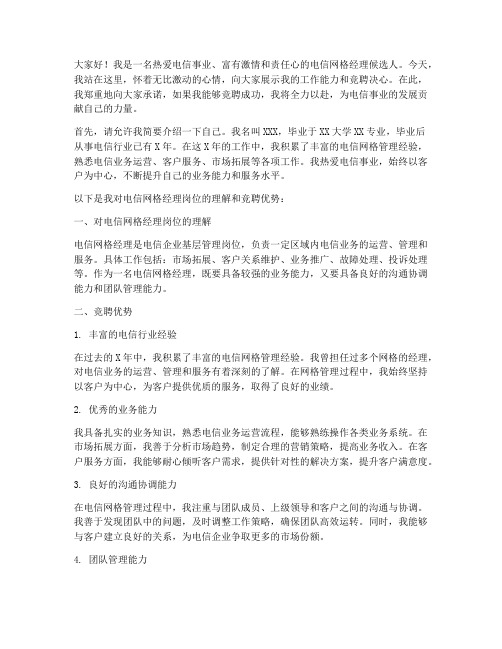 大家好！我是一名热爱电信事业、富有激情和责任心的电信网格经理候选人。今天，我站在这里，怀着无比激动的心情，向大家展示我的工作能力和竞聘决心。在此，我郑重地向大家承诺，如果我能够竞聘成功，我将全力以赴，为电信事业的发展贡献自己的力量。

首先，请允许我简要介绍一下自己。我名叫XXX，毕业于XX大学XX专业，毕业后从事电信行业已有X年。在这X年的工作中，我积累了丰富的电信网格管理经验，熟悉电信业务运营、客户服务、市场拓展等各项工作。我热爱电信事业，始终以客户为中心，不断提升自己的业务能力和服务水平。

以下是我对电信网格经理岗位的理解和竞聘优势：

一、对电信网格经理岗位的理解

电信网格经理是电信企业基层管理岗位，负责一定区域内电信业务的运营、管理和服务。具体工作包括：市场拓展、客户关系维护、业务推广、故障处理、投诉处理等。作为一名电信网格经理，既要具备较强的业务能力，又要具备良好的沟通协调能力和团队管理能力。

二、竞聘优势

1. 丰富的电信行业经验

在过去的X年中，我积累了丰富的电信网格管理经验。我曾担任过多个网格的经理，对电信业务的运营、管理和服务有着深刻的了解。在网格管理过程中，我始终坚持以客户为中心，为客户提供优质的服务，取得了良好的业绩。

2. 优秀的业务能力

我具备扎实的业务知识，熟悉电信业务运营流程，能够熟练操作各类业务系统。在市场拓展方面，我善于分析市场趋势，制定合理的营销策略，提高业务收入。在客户服务方面，我能够耐心倾听客户需求，提供针对性的解决方案，提升客户满意度。

3. 良好的沟通协调能力

在电信网格管理过程中，我注重与团队成员、上级领导和客户之间的沟通与协调。我善于发现团队中的问题，及时调整工作策略，确保团队高效运转。同时，我能够与客户建立良好的关系，为电信企业争取更多的市场份额。

4. 团队管理能力